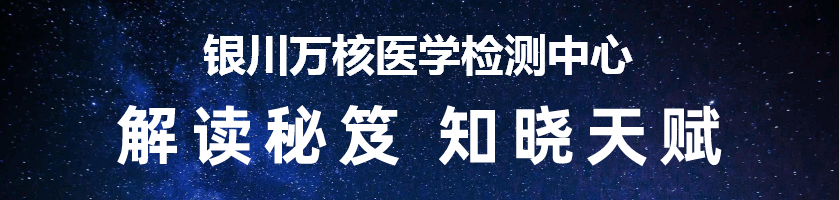 银川万核医学检测中心

解读秘笈 知晓天赋